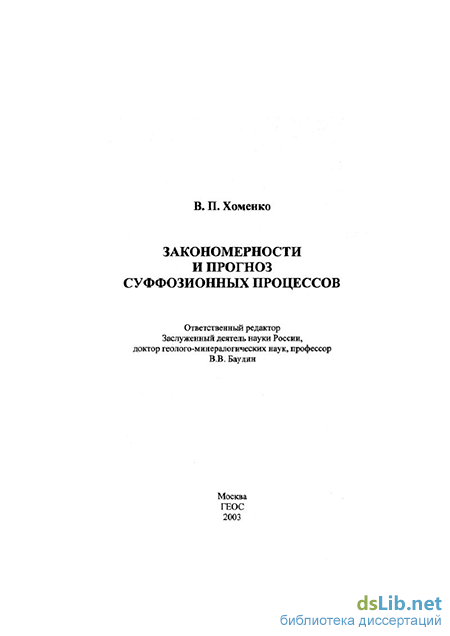 В. П. Хоменко

ЗАКОНОМЕРНОСТИ
И ПРОГНОЗ
СУФФОЗИОННЫХ ПРОЦЕССОВ

Ответственный редактор
Заслуженный деятель науки России,
доктор геолого-минералогических наук, профессор
В.В. Баулин

Москва
ГЕОС
2003

dsLib.net
библиотека диссертаций